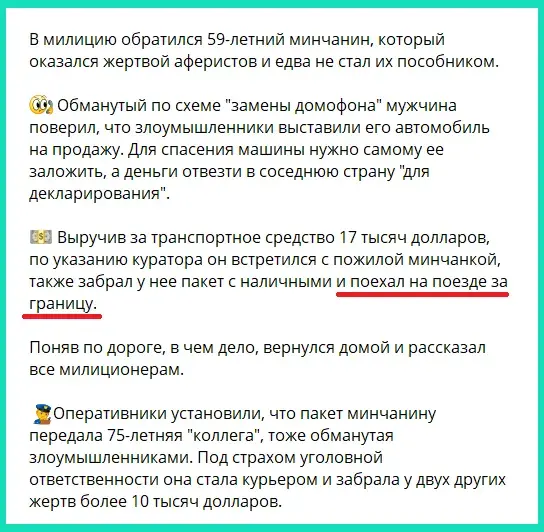 В милицию обратился 59-летний минчанин, который оказался жертвой аферистов и едва не стал их пособником.

Обманутый по схеме "замены домофона" мужчина поверил, что злоумышленники выставили его автомобиль на продажу. Для спасения машины нужно самому ее заложить, а деньги отвезти в соседнюю страну "для декларирования".

Выручив за транспортное средство 17 тысяч долларов, по указанию куратора он встретился с пожилой минчанкой, также забрал у нее пакет с наличными и поехал на поезде за границу.

Поняв по дороге, в чем дело, вернулся домой и рассказал все милиционерам.

Оперативники установили, что пакет минчанину передала 75-летняя "коллега", тоже обманутая злоумышленниками. Под страхом уголовной ответственности она стала курьером и забрала у двух других жертв более 10 тысяч долларов.